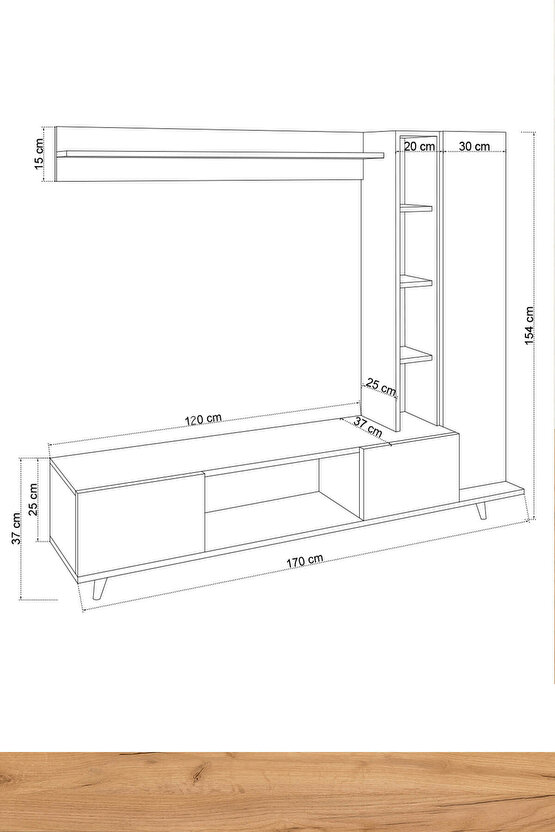 15 cm
20 cm
30 cm
154 cm
25 cm
120 cm
37 cm
25 cm
37 cm
170 cm